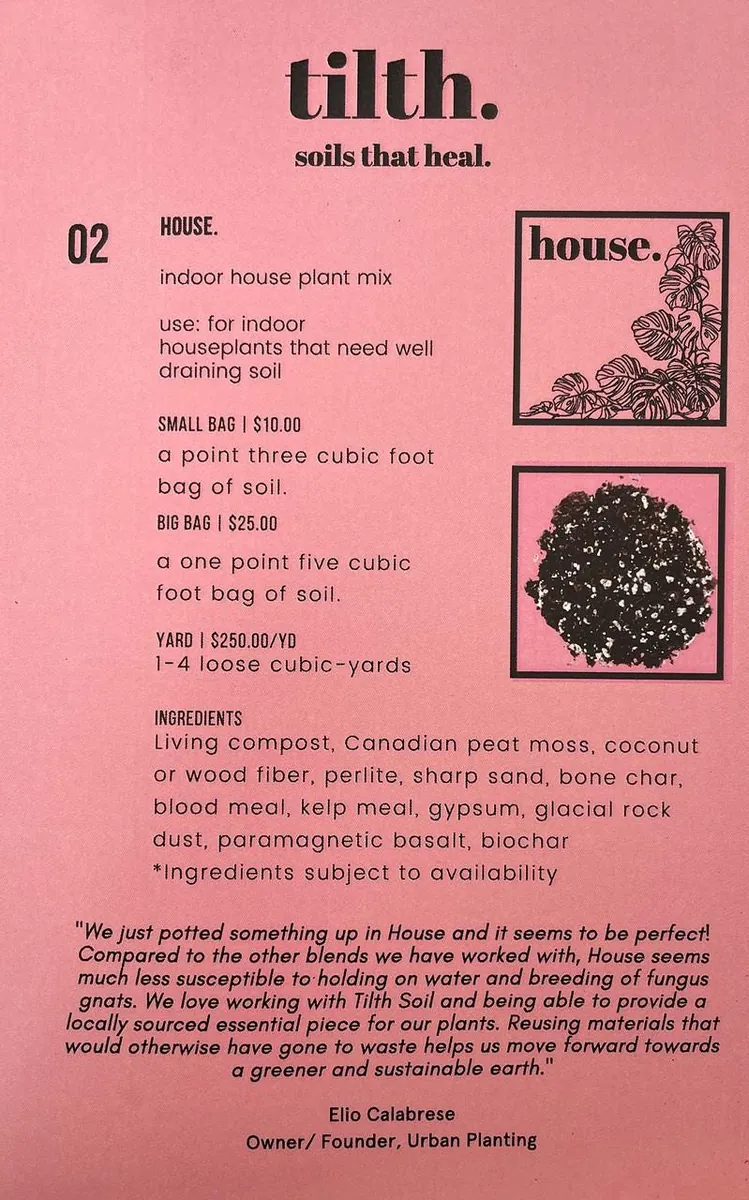 tilth.

soils that heal.

02

HOUSE.

indoor house plant mix

use: for indoor houseplants that need well draining soil

SMALL BAG | $10.00
a point three cubic foot bag of soil.

BIG BAG | $25.00
a one point five cubic foot bag of soil.

YARD | $250.00/YD
1-4 loose cubic-yards

house.

INGREDIENTS
Living compost, Canadian peat moss, coconut or wood fiber, perlite, sharp sand, bone char, blood meal, kelp meal, gypsum, glacial rock dust, paramagnetic basalt, biochar
*Ingredients subject to availability

"We just potted something up in House and it seems to be perfect! Compared to the other blends we have worked with, House seems much less susceptible to holding on water and breeding of fungus gnats. We love working with Tilth Soil and being able to provide a locally sourced essential piece for our plants. Reusing materials that would otherwise have gone to waste helps us move forward towards a greener and sustainable earth."

Elio Calabrese
Owner/ Founder, Urban Planting